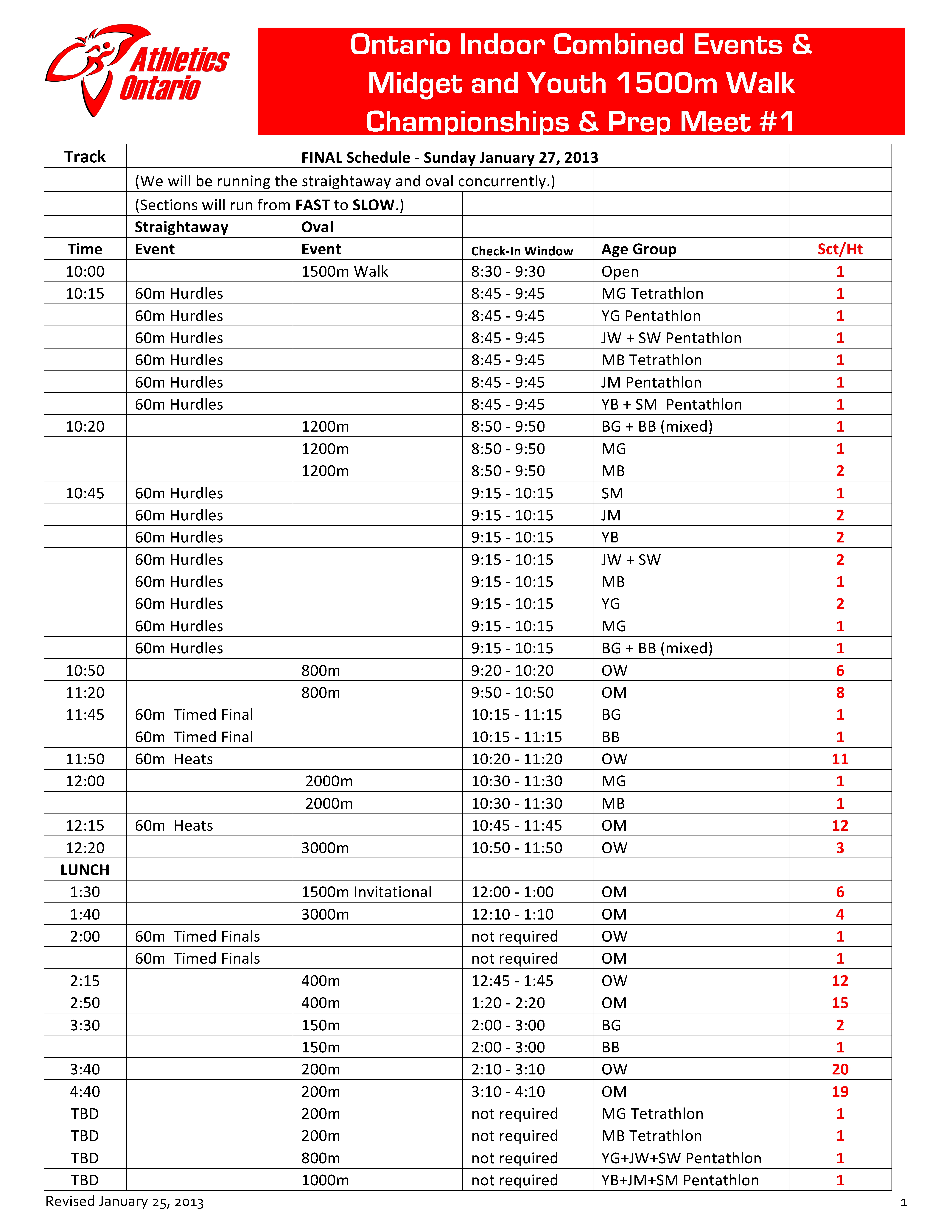 Athletics Ontario

Ontario Indoor Combined Events & Midget and Youth 1500m Walk Championships & Prep Meet #1

| Track | | FINAL Schedule - Sunday January 27, 2013 | | | |
|---|---|---|---|---|---|
| | (We will be running the straightaway and oval concurrently.) | | | | |
| | (Sections will run from **FAST** to **SLOW**.) | | | | |
| | Straightaway | Oval | | | |
| Time | Event | Event | Check-In Window | Age Group | Sct/Ht |
| 10:00 | | 1500m Walk | 8:30 - 9:30 | Open | 1 |
| 10:15 | 60m Hurdles | | 8:45 - 9:45 | MG Tetrathlon | 1 |
| | 60m Hurdles | | 8:45 - 9:45 | YG Pentathlon | 1 |
| | 60m Hurdles | | 8:45 - 9:45 | JW + SW Pentathlon | 1 |
| | 60m Hurdles | | 8:45 - 9:45 | MB Tetrathlon | 1 |
| | 60m Hurdles | | 8:45 - 9:45 | JM Pentathlon | 1 |
| | 60m Hurdles | | 8:45 - 9:45 | YB + SM Pentathlon | 1 |
| 10:20 | | 1200m | 8:50 - 9:50 | BG + BB (mixed) | 1 |
| | | 1200m | 8:50 - 9:50 | MG | 1 |
| | | 1200m | 8:50 - 9:50 | MB | 2 |
| 10:45 | 60m Hurdles | | 9:15 - 10:15 | SM | 1 |
| | 60m Hurdles | | 9:15 - 10:15 | JM | 2 |
| | 60m Hurdles | | 9:15 - 10:15 | YB | 2 |
| | 60m Hurdles | | 9:15 - 10:15 | JW + SW | 2 |
| | 60m Hurdles | | 9:15 - 10:15 | MB | 1 |
| | 60m Hurdles | | 9:15 - 10:15 | YG | 2 |
| | 60m Hurdles | | 9:15 - 10:15 | MG | 1 |
| | 60m Hurdles | | 9:15 - 10:15 | BG + BB (mixed) | 1 |
| 10:50 | | 800m | 9:20 - 10:20 | OW | 6 |
| 11:20 | | 800m | 9:50 - 10:50 | OM | 8 |
| 11:45 | 60m Timed Final | | 10:15 - 11:15 | BG | 1 |
| | 60m Timed Final | | 10:15 - 11:15 | BB | 1 |
| 11:50 | 60m Heats | | 10:20 - 11:20 | OW | 11 |
| 12:00 | | 2000m | 10:30 - 11:30 | MG | 1 |
| | | 2000m | 10:30 - 11:30 | MB | 1 |
| 12:15 | 60m Heats | | 10:45 - 11:45 | OM | 12 |
| 12:20 | | 3000m | 10:50 - 11:50 | OW | 3 |
| LUNCH | | | | | |
| 1:30 | | 1500m Invitational | 12:00 - 1:00 | OM | 6 |
| 1:40 | | 3000m | 12:10 - 1:10 | OM | 4 |
| 2:00 | 60m Timed Finals | | not required | OW | 1 |
| | 60m Timed Finals | | not required | OM | 1 |
| 2:15 | | 400m | 12:45 - 1:45 | OW | 12 |
| 2:50 | | 400m | 1:20 - 2:20 | OM | 15 |
| 3:30 | | 150m | 2:00 - 3:00 | BG | 2 |
| | | 150m | 2:00 - 3:00 | BB | 1 |
| 3:40 | | 200m | 2:10 - 3:10 | OW | 20 |
| 4:40 | | 200m | 3:10 - 4:10 | OM | 19 |
| TBD | | 200m | not required | MG Tetrathlon | 1 |
| TBD | | 200m | not required | MB Tetrathlon | 1 |
| TBD | | 800m | not required | YG+JW+SW Pentathlon | 1 |
| TBD | | 1000m | not required | YB+JM+SM Pentathlon | 1 |

Revised January 25, 2013

1